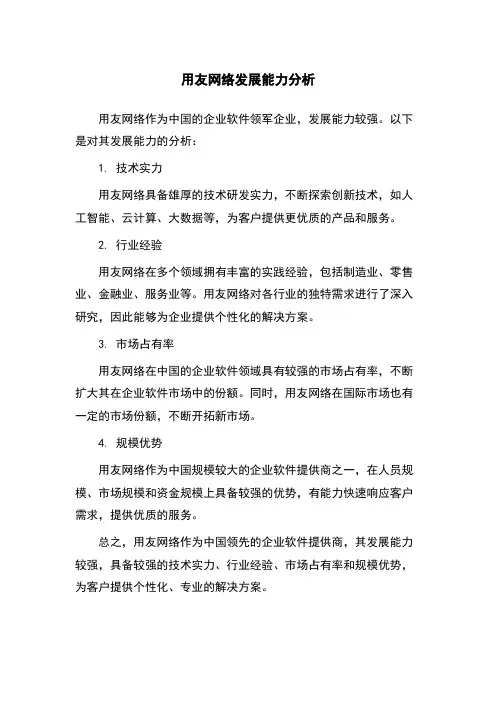 用友网络发展能力分析

用友网络作为中国的企业软件领军企业，发展能力较强。以下是对其发展能力的分析：

1. 技术实力

用友网络具备雄厚的技术研发实力，不断探索创新技术，如人工智能、云计算、大数据等，为客户提供更优质的产品和服务。

2. 行业经验

用友网络在多个领域拥有丰富的实践经验，包括制造业、零售业、金融业、服务业等。用友网络对各行业的独特需求进行了深入研究，因此能够为企业提供个性化的解决方案。

3. 市场占有率

用友网络在中国的企业软件领域具有较强的市场占有率，不断扩大其在企业软件市场中的份额。同时，用友网络在国际市场也有一定的市场份额，不断开拓新市场。

4. 规模优势

用友网络作为中国规模较大的企业软件提供商之一，在人员规模、市场规模和资金规模上具备较强的优势，有能力快速响应客户需求，提供优质的服务。

总之，用友网络作为中国领先的企业软件提供商，其发展能力较强，具备较强的技术实力、行业经验、市场占有率和规模优势，为客户提供个性化、专业的解决方案。